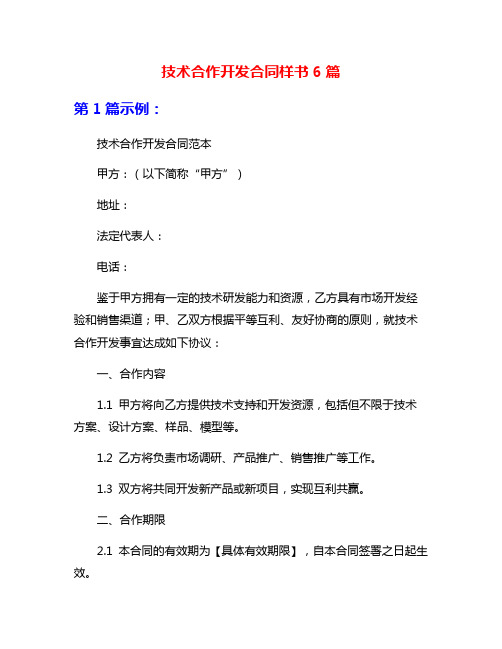 技术合作开发合同样书 6 篇

第 1 篇示例：

技术合作开发合同范本

甲方：（以下简称“甲方”）

地址：

法定代表人：

电话：

鉴于甲方拥有一定的技术研发能力和资源，乙方具有市场开发经验和销售渠道；甲、乙双方根据平等互利、友好协商的原则，就技术合作开发事宜达成如下协议：

一、合作内容

1.1 甲方将向乙方提供技术支持和开发资源，包括但不限于技术方案、设计方案、样品、模型等。

1.2 乙方将负责市场调研、产品推广、销售推广等工作。

1.3 双方将共同开发新产品或新项目，实现互利共赢。

二、合作期限

2.1 本合同的有效期为【具体有效期限】，自本合同签署之日起生效。